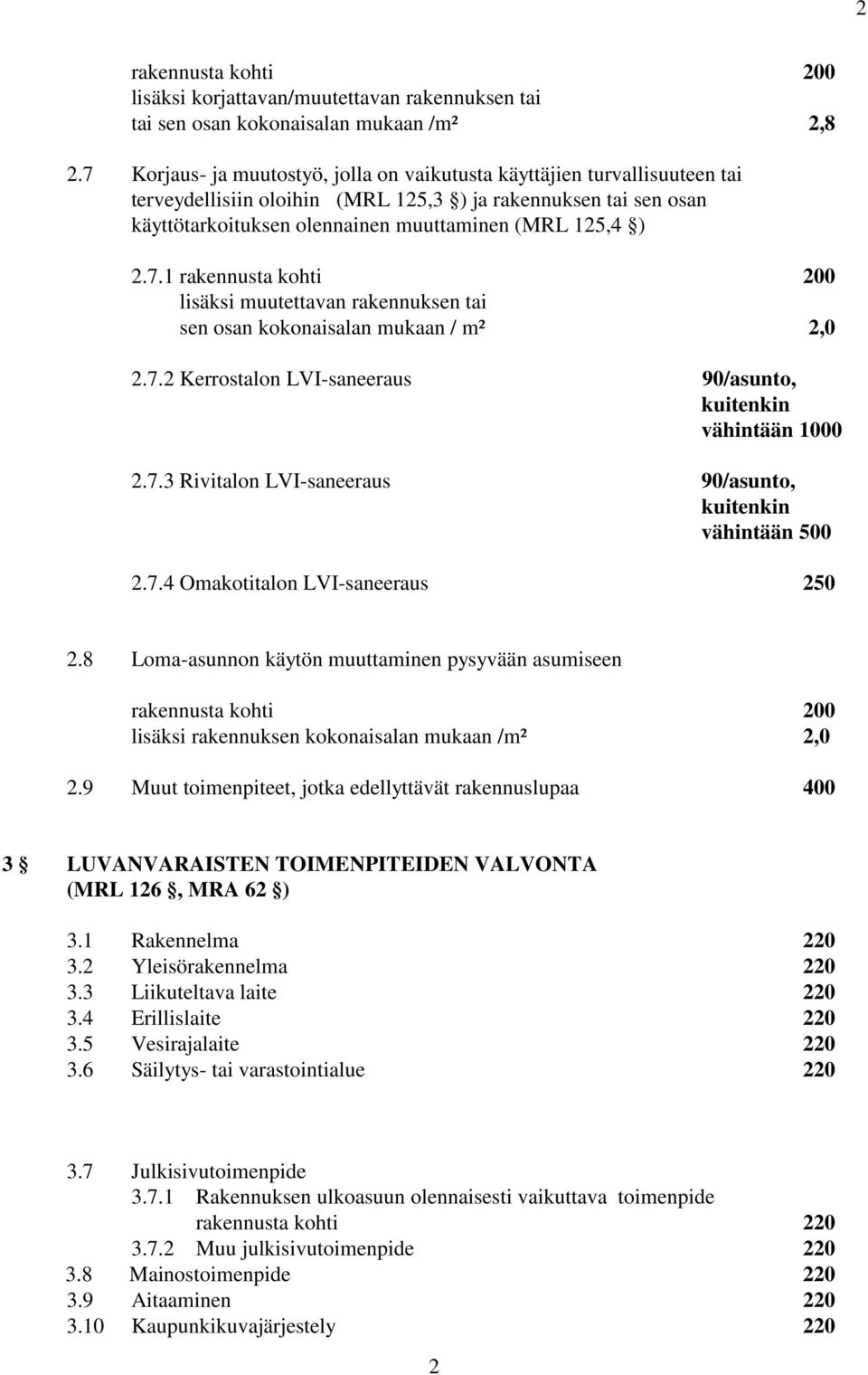 2

rakennusta kohti 200
lisäksi korjattavan/muutettavan rakennuksen tai tai sen osan kokonaisalan mukaan /m² 2,8

2.7 Korjaus- ja muutostyö, jolla on vaikutusta käyttäjien turvallisuuteen tai terveydellisiin oloihin (MRL 125,3 §) ja rakennuksen tai sen osan käyttötarkoituksen olennainen muuttaminen (MRL 125,4 §)

2.7.1 rakennusta kohti 200
lisäksi muutettavan rakennuksen tai sen osan kokonaisalan mukaan / m² 2,0

2.7.2 Kerrostalon LVI-saneeraus 90/asunto, kuitenkin vähintään 1000

2.7.3 Rivitalon LVI-saneeraus 90/asunto, kuitenkin vähintään 500

2.7.4 Omakotitalon LVI-saneeraus 250

2.8 Loma-asunnon käytön muuttaminen pysyvään asumiseen

rakennusta kohti 200
lisäksi rakennuksen kokonaisalan mukaan /m² 2,0

2.9 Muut toimenpiteet, jotka edellyttävät rakennuslupaa 400

3 § LUVANVARAISTEN TOIMENPITEIDEN VALVONTA (MRL 126 §, MRA 62 §)

3.1 Rakennelma 220
3.2 Yleisörakennelma 220
3.3 Liikuteltava laite 220
3.4 Erillislaite 220
3.5 Vesirajalaite 220
3.6 Säilytys- tai varastointialue 220

3.7 Julkisivutoimenpide
3.7.1 Rakennuksen ulkoasuun olennaisesti vaikuttava toimenpide rakennusta kohti 220
3.7.2 Muu julkisivutoimenpide 220
3.8 Mainostoimenpide 220
3.9 Aitaaminen 220
3.10 Kaupunkikuvajärjestely 220

2